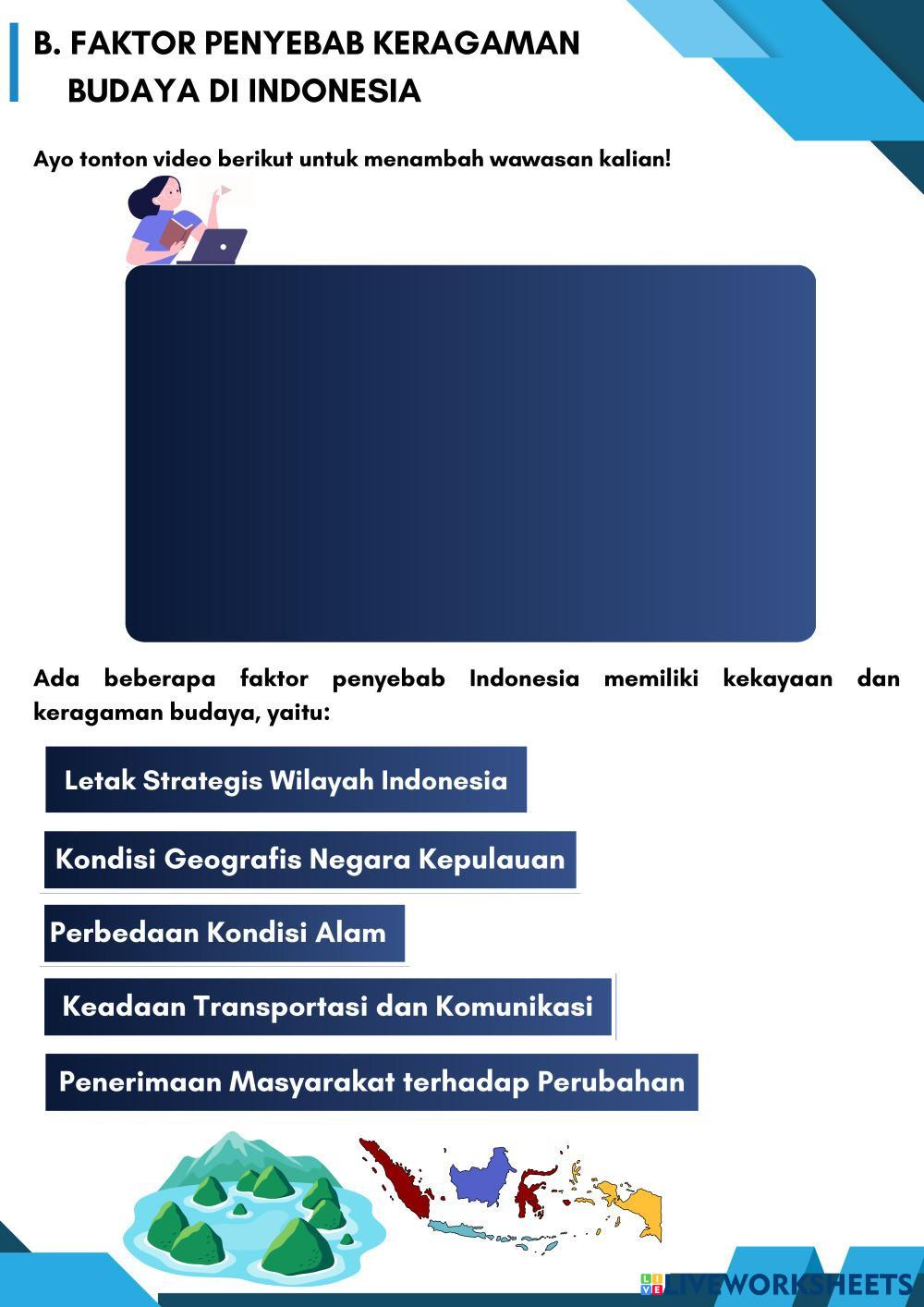 B. FAKTOR PENYEBAB KERAGAMAN BUDAYA DI INDONESIA

Ayo tonton video berikut untuk menambah wawasan kalian!

Ada beberapa faktor penyebab Indonesia memiliki kekayaan dan keragaman budaya, yaitu:

Letak Strategis Wilayah Indonesia

Kondisi Geografis Negara Kepulauan

Perbedaan Kondisi Alam

Keadaan Transportasi dan Komunikasi

Penerimaan Masyarakat terhadap Perubahan

LIVEWORKSHEETS